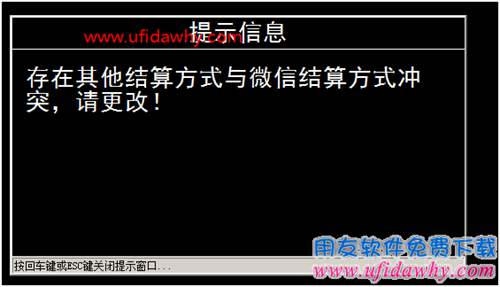 提示信息
www.ufidawhy.com

存在其他结算方式与微信结算方式冲突，请更改！

按回车键或ESC键关闭提示窗口...

用友软件免费下载
www.ufidawhy.com